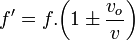 $f' = f.\left(1 \pm \frac{v_o}{v}\right)$